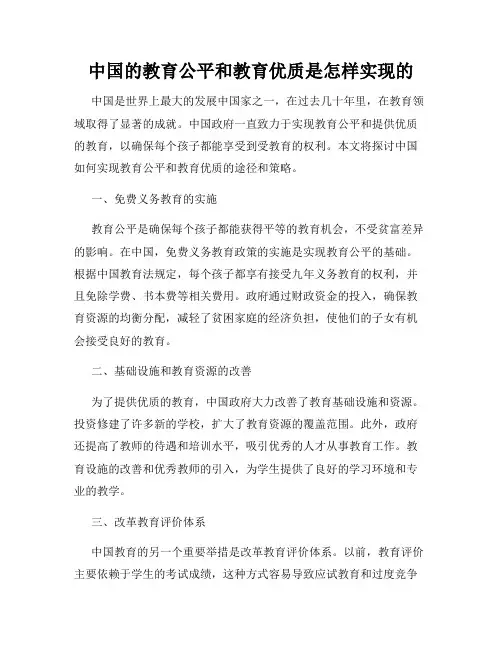 中国的教育公平和教育优质是怎样实现的

中国是世界上最大的发展中国家之一，在过去几十年里，在教育领域取得了显著的成就。中国政府一直致力于实现教育公平和提供优质的教育，以确保每个孩子都能享受到受教育的权利。本文将探讨中国如何实现教育公平和教育优质的途径和策略。

一、免费义务教育的实施

教育公平是确保每个孩子都能获得平等的教育机会，不受贫富差异的影响。在中国，免费义务教育政策的实施是实现教育公平的基础。根据中国教育法规定，每个孩子都享有接受九年义务教育的权利，并且免除学费、书本费等相关费用。政府通过财政资金的投入，确保教育资源的均衡分配，减轻了贫困家庭的经济负担，使他们的子女有机会接受良好的教育。

二、基础设施和教育资源的改善

为了提供优质的教育，中国政府大力改善了教育基础设施和资源。投资修建了许多新的学校，扩大了教育资源的覆盖范围。此外，政府还提高了教师的待遇和培训水平，吸引优秀的人才从事教育工作。教育设施的改善和优秀教师的引入，为学生提供了良好的学习环境和专业的教学。

三、改革教育评价体系

中国教育的另一个重要举措是改革教育评价体系。以前，教育评价主要依赖于学生的考试成绩，这种方式容易导致应试教育和过度竞争